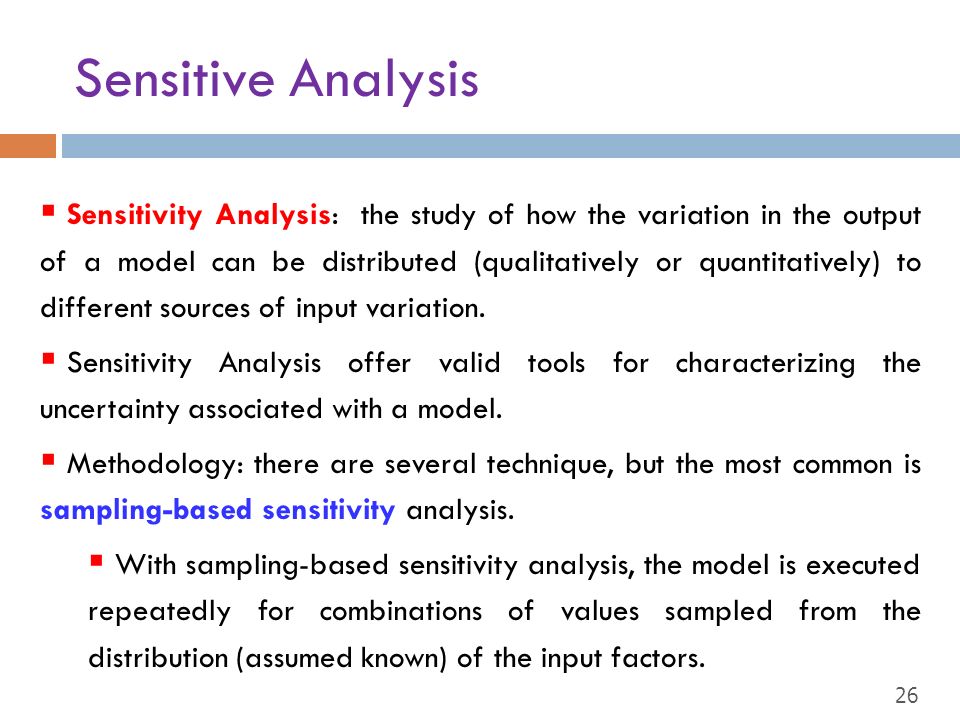 Sensitive Analysis

▪ Sensitivity Analysis: the study of how the variation in the output of a model can be distributed (qualitatively or quantitatively) to different sources of input variation.

▪ Sensitivity Analysis offer valid tools for characterizing the uncertainty associated with a model.

▪ Methodology: there are several technique, but the most common is sampling-based sensitivity analysis.

▪ With sampling-based sensitivity analysis, the model is executed repeatedly for combinations of values sampled from the distribution (assumed known) of the input factors.

26